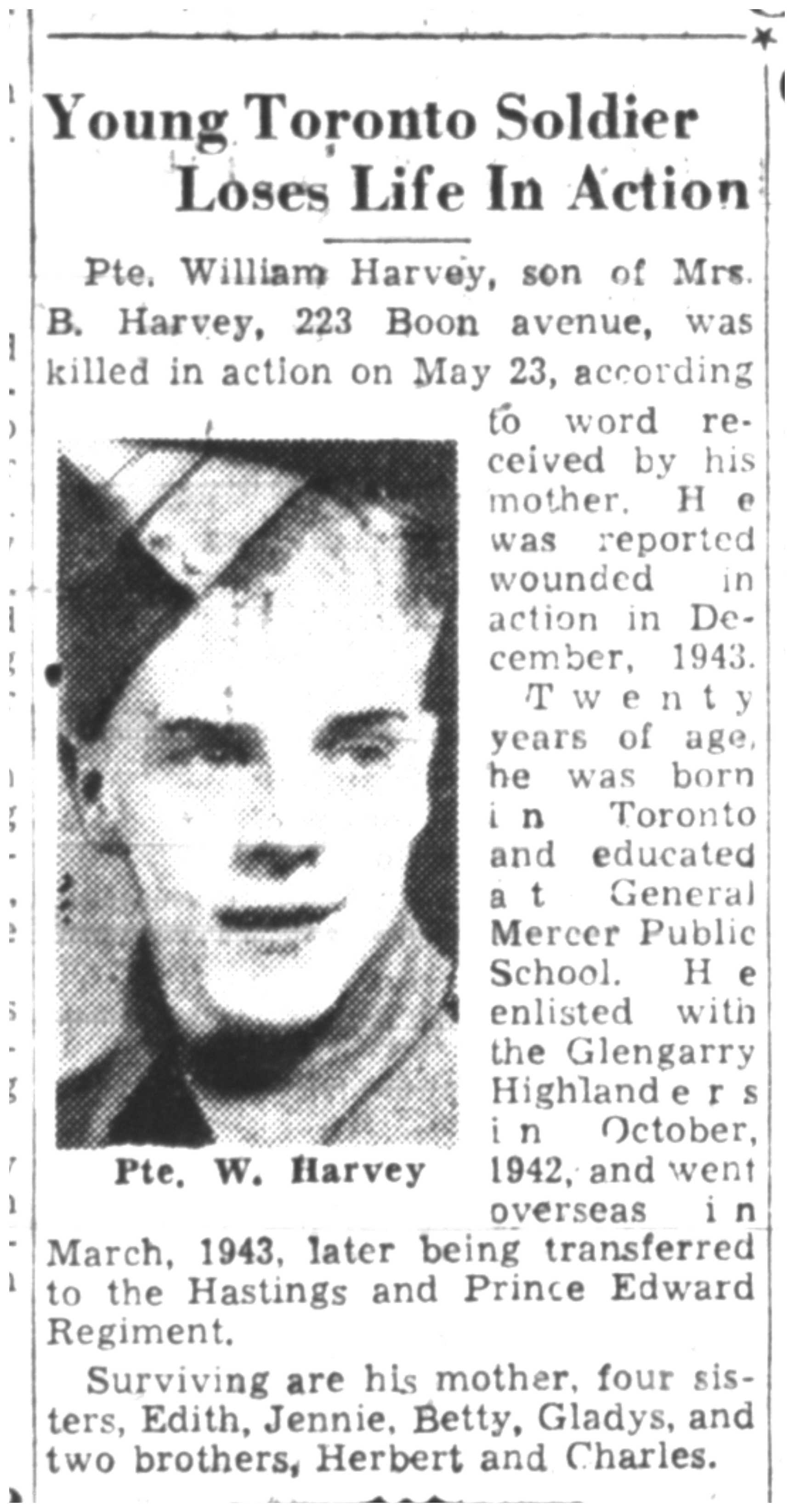 Young Toronto Soldier Loses Life In Action

Pte. William Harvey, son of Mrs. B. Harvey, 223 Boon avenue, was killed in action on May 23, according to word received by his mother. He was reported wounded in action in December, 1943.

Twenty years of age, he was born in Toronto and educated at General Mercer Public School. He enlisted with the Glengarry Highlanders in October, 1942, and went overseas in March, 1943, later being transferred to the Hastings and Prince Edward Regiment.

Pte. W. Harvey

Surviving are his mother, four sisters, Edith, Jennie, Betty, Gladys, and two brothers, Herbert and Charles.